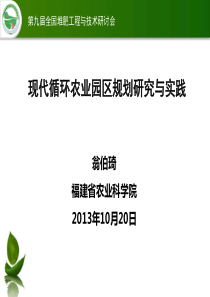 第九届全国堆肥工程与技术研讨会

现代循环农业园区规划研究与实践

翁伯琦

福建省农业科学院

2013年10月20日